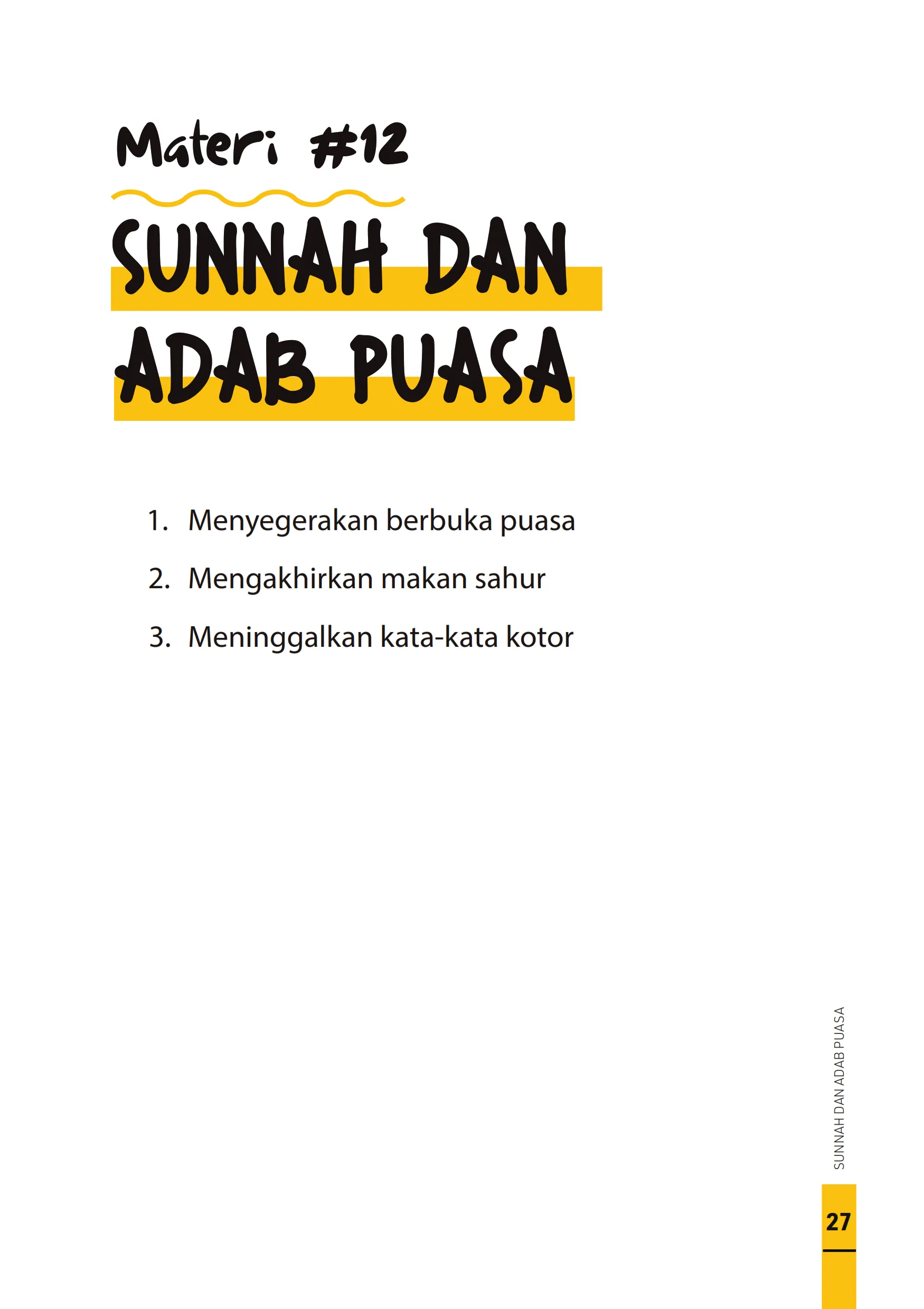 Materi #12

SUNNAH DAN ADAB PUASA

1. Menyegerakan berbuka puasa
2. Mengakhirkan makan sahur
3. Meninggalkan kata-kata kotor

SUNNAH DAN ADAB PUASA

27